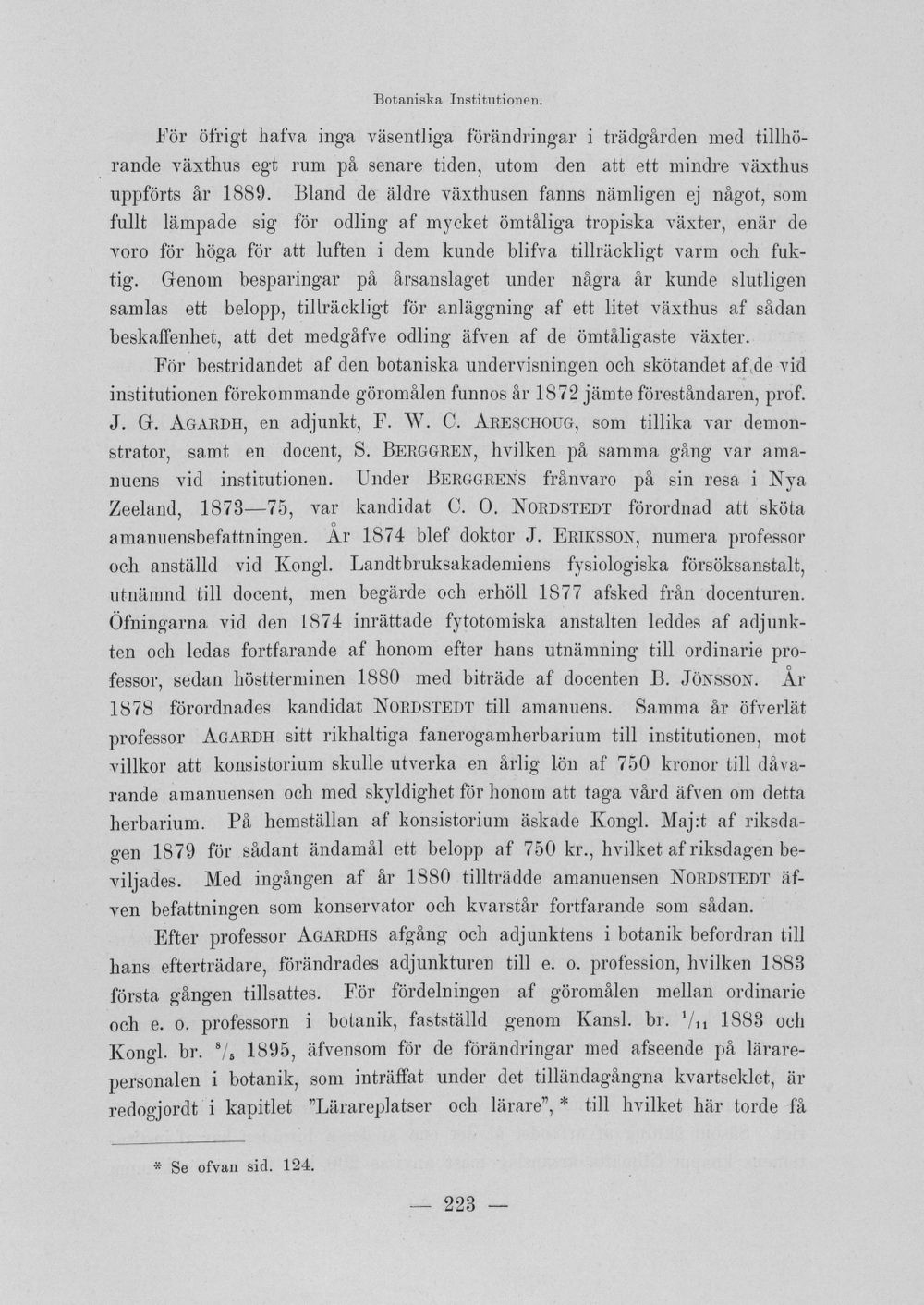 Botaniska Institutionen.

För öfrigt hafva inga väsentliga förändringar i trädgården med tillhörande växthus egt rum på senare tiden, utom den att ett mindre växthus uppförts år 1889. Bland de äldre växthusen fanns nämligen ej något, som fullt lämpade sig för odling af mycket ömtåliga tropiska växter, enär de voro för höga för att luften i dem kunde blifva tillräckligt varm och fuktig. Genom besparingar på årsanslaget under några år kunde slutligen samlas ett belopp, tillräckligt för anläggning af ett litet växthus af sådan beskaffenhet, att det medgåfve odling äfven af de ömtåligaste växter.

För bestridandet af den botaniska undervisningen och skötandet af de vid institutionen förekommande göromålen funnos år 1872 jämte föreståndaren, prof. J. G. Agardh, en adjunkt, F. W. C. Areschoug, som tillika var demonstrator, samt en docent, S. Berggren, hvilken på samma gång var amanuens vid institutionen. Under Berggrens frånvaro på sin resa i Nya Zeeland, 1873—75, var kandidat C. O. Nordstedt förordnad att sköta amanuensbefattningen. År 1874 blef doktor J. Eriksson, numera professor och anställd vid Kongl. Landtbruksakademiens fysiologiska försöksanstalt, utnämnd till docent, men begärde och erhöll 1877 afsked från docenturen. Öfningarna vid den 1874 inrättade fytotomiska anstalten leddes af adjunkten och ledas fortfarande af honom efter hans utnämning till ordinarie professor, sedan höstterminen 1880 med biträde af docenten B. Jönsson. År 1878 förordnades kandidat Nordstedt till amanuens. Samma år öfverlät professor Agardh sitt rikhaltiga fanerogamherbarium till institutionen, mot villkor att konsistorium skulle utverka en årlig lön af 750 kronor till dåvarande amanuensen och med skyldighet för honom att taga vård äfven om detta herbarium. På hemställan af konsistorium äskade Kongl. Maj:t af riksdagen 1879 för sådant ändamål ett belopp af 750 kr., hvilket af riksdagen beviljades. Med ingången af år 1880 tillträdde amanuensen Nordstedt äfven befattningen som konservator och kvarstår fortfarande som sådan.

Efter professor Agardhs afgång och adjunktens i botanik befordran till hans efterträdare, förändrades adjunkturen till e. o. profession, hvilken 1883 första gången tillsattes. För fördelningen af göromålen mellan ordinarie och e. o. professorn i botanik, fastställd genom Kansl. br. $^{1}/_{11}$ 1883 och Kongl. br. $^{8}/_{5}$ 1895, äfvensom för de förändringar med afseende på lärarepersonalen i botanik, som inträffat under det tilländagångna kvartseklet, är redogjordt i kapitlet "Lärareplatser och lärare", * till hvilket här torde få

* Se ofvan sid. 124.

— 223 —